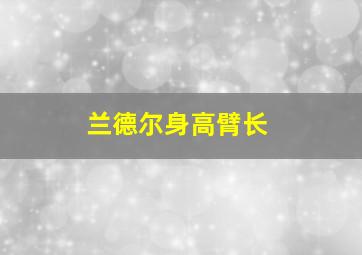 兰德尔身高臂长